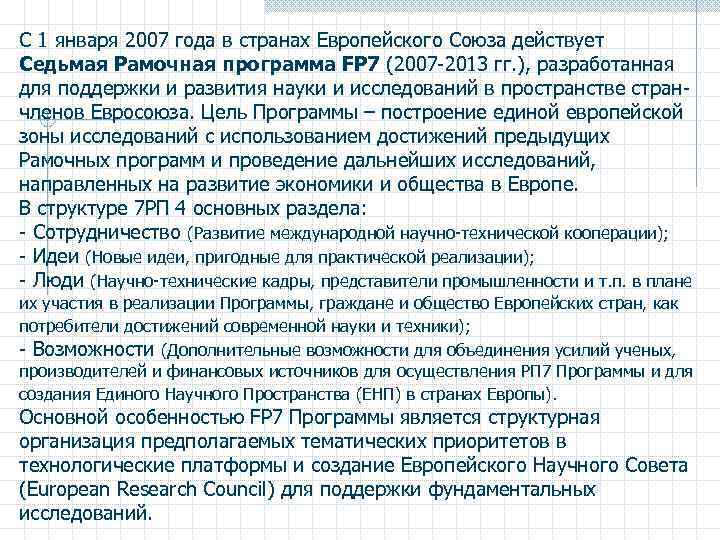 С 1 января 2007 года в странах Европейского Союза действует Седьмая Рамочная программа FP7 (2007-2013 гг.), разработанная для поддержки и развития науки и исследований в пространстве стран-членов Евросоюза. Цель Программы – построение единой европейской зоны исследований с использованием достижений предыдущих Рамочных программ и проведение дальнейших исследований, направленных на развитие экономики и общества в Европе.
В структуре 7РП 4 основных раздела:
- Сотрудничество (Развитие международной научно-технической кооперации);
- Идеи (Новые идеи, пригодные для практической реализации);
- Люди (Научно-технические кадры, представители промышленности и т.п. в плане их участия в реализации Программы, граждане и общество Европейских стран, как потребители достижений современной науки и техники);
- Возможности (Дополнительные возможности для объединения усилий ученых, производителей и финансовых источников для осуществления РП7 Программы и для создания Единого Научного Пространства (ЕНП) в странах Европы).
Основной особенностью FP7 Программы является структурная организация предполагаемых тематических приоритетов в технологические платформы и создание Европейского Научного Совета (European Research Council) для поддержки фундаментальных исследований.